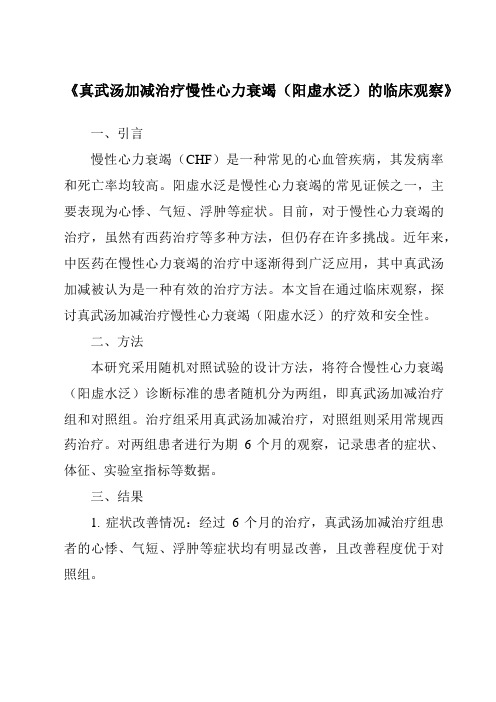 《真武汤加减治疗慢性心力衰竭（阳虚水泛）的临床观察》

一、引言

慢性心力衰竭（CHF）是一种常见的心血管疾病，其发病率和死亡率均较高。阳虚水泛是慢性心力衰竭的常见证候之一，主要表现为心悸、气短、浮肿等症状。目前，对于慢性心力衰竭的治疗，虽然有西药治疗等多种方法，但仍存在许多挑战。近年来，中医药在慢性心力衰竭的治疗中逐渐得到广泛应用，其中真武汤加减被认为是一种有效的治疗方法。本文旨在通过临床观察，探讨真武汤加减治疗慢性心力衰竭（阳虚水泛）的疗效和安全性。

二、方法

本研究采用随机对照试验的设计方法，将符合慢性心力衰竭（阳虚水泛）诊断标准的患者随机分为两组，即真武汤加减治疗组和对照组。治疗组采用真武汤加减治疗，对照组则采用常规西药治疗。对两组患者进行为期 6 个月的观察，记录患者的症状、体征、实验室指标等数据。

三、结果

1. 症状改善情况：经过 6 个月的治疗，真武汤加减治疗组患者的心悸、气短、浮肿等症状均有明显改善，且改善程度优于对照组。